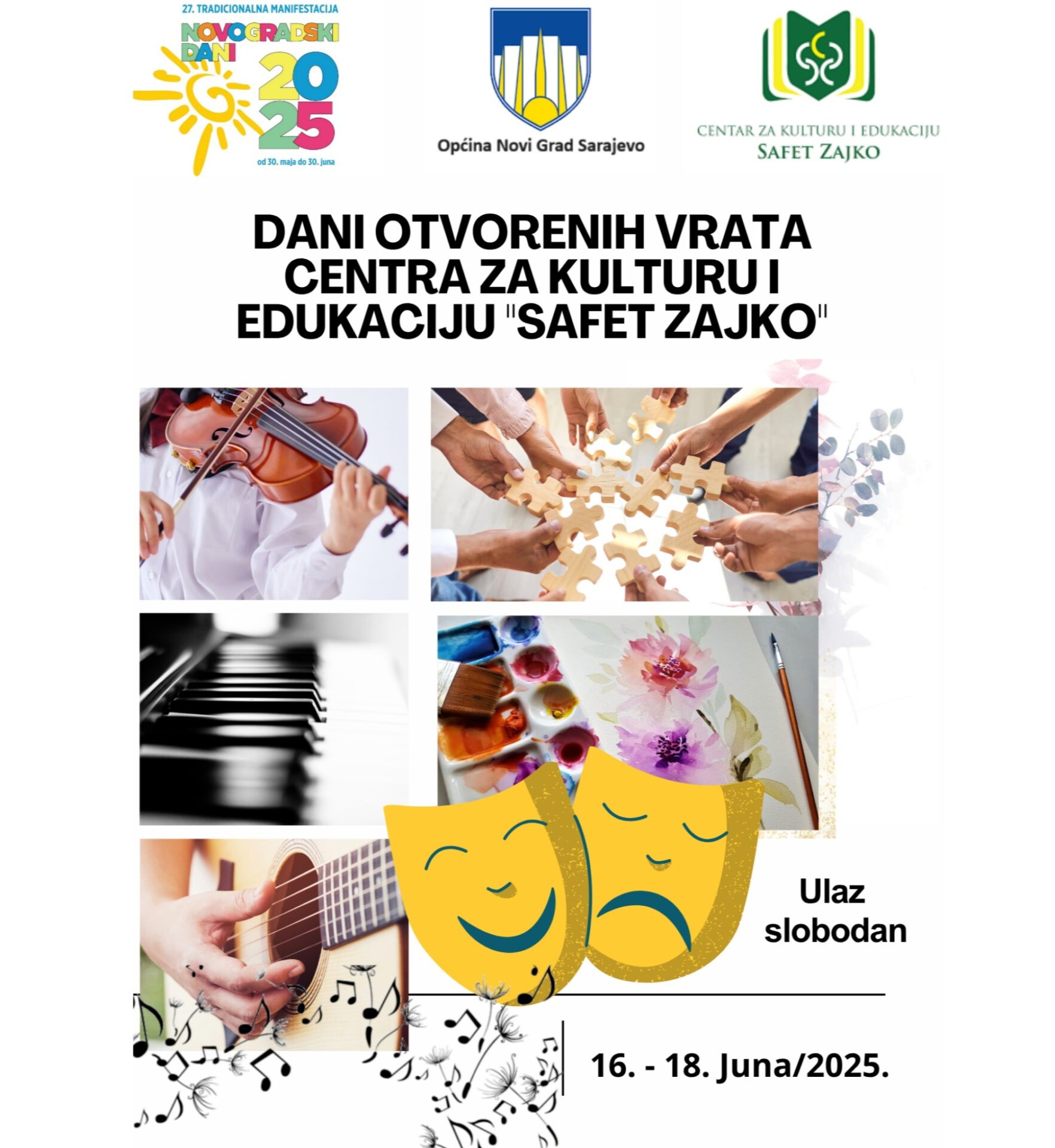 27. TRADICIONALNA MANIFESTACIJA
NOVOGRADSKI DANI
2025
od 30. maja do 30. juna

Općina Novi Grad Sarajevo

CENTAR ZA KULTURU I EDUKACIJU
SAFET ZAJKO

DANI OTVORENIH VRATA CENTRA ZA KULTURU I EDUKACIJU "SAFET ZAJKO"

Ulaz slobodan

16. - 18. Juna/2025.